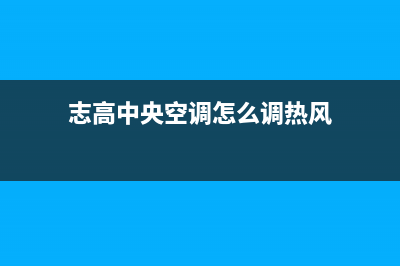 志高中央空调怎么调热风